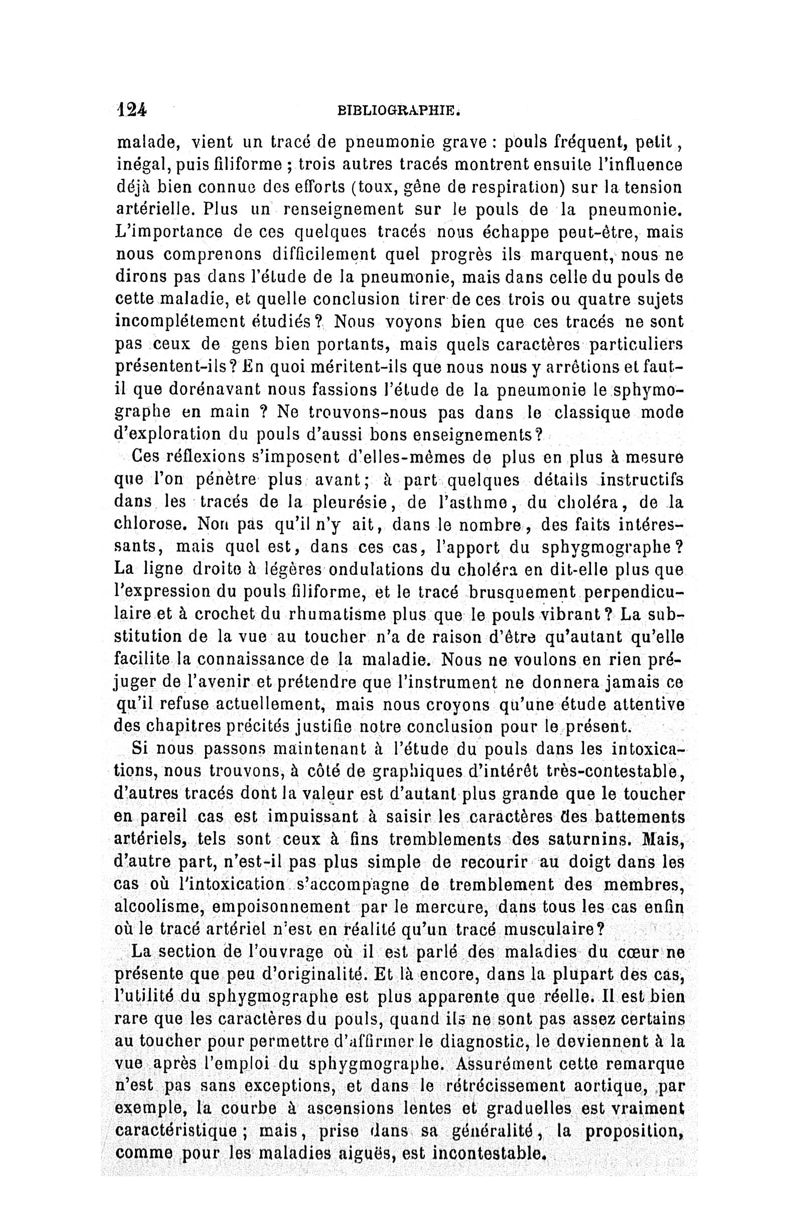 124 BIBLIOGRAPHIE.

malade, vient un tracé de pneumonie grave : pouls fréquent, petit, inégal, puis filiforme ; trois autres tracés montrent ensuite l'influence déjà bien connue des efforts (toux, gêne de respiration) sur la tension artérielle. Plus un renseignement sur le pouls de la pneumonie. L'importance de ces quelques tracés nous échappe peut-être, mais nous comprenons difficilement quel progrès ils marquent, nous ne dirons pas dans l'étude de la pneumonie, mais dans celle du pouls de cette maladie, et quelle conclusion tirer de ces trois ou quatre sujets incomplétement étudiés ? Nous voyons bien que ces tracés ne sont pas ceux de gens bien portants, mais quels caractères particuliers présentent-ils ? En quoi méritent-ils que nous nous y arrêtions et faut-il que dorénavant nous fassions l'étude de la pneumonie le sphymographe en main ? Ne trouvons-nous pas dans le classique mode d'exploration du pouls d'aussi bons enseignements ?

Ces réflexions s'imposent d'elles-mêmes de plus en plus à mesure que l'on pénètre plus avant ; à part quelques détails instructifs dans les tracés de la pleurésie, de l'asthme, du choléra, de la chlorose. Non pas qu'il n'y ait, dans le nombre, des faits intéressants, mais quel est, dans ces cas, l'apport du sphygmographe ? La ligne droite à légères ondulations du choléra en dit-elle plus que l'expression du pouls filiforme, et le tracé brusquement perpendiculaire et à crochet du rhumatisme plus que le pouls vibrant ? La substitution de la vue au toucher n'a de raison d'être qu'autant qu'elle facilite la connaissance de la maladie. Nous ne voulons en rien préjuger de l'avenir et prétendre que l'instrument ne donnera jamais ce qu'il refuse actuellement, mais nous croyons qu'une étude attentive des chapitres précités justifie notre conclusion pour le présent.

Si nous passons maintenant à l'étude du pouls dans les intoxications, nous trouvons, à côté de graphiques d'intérêt très-contestable, d'autres tracés dont la valeur est d'autant plus grande que le toucher en pareil cas est impuissant à saisir les caractères des battements artériels, tels sont ceux à fins tremblements des saturnins. Mais, d'autre part, n'est-il pas plus simple de recourir au doigt dans les cas où l'intoxication s'accompagne de tremblement des membres, alcoolisme, empoisonnement par le mercure, dans tous les cas enfin où le tracé artériel n'est en réalité qu'un tracé musculaire ?

La section de l'ouvrage où il est parlé des maladies du cœur ne présente que peu d'originalité. Et là encore, dans la plupart des cas, l'utilité du sphygmographe est plus apparente que réelle. Il est bien rare que les caractères du pouls, quand ils ne sont pas assez certains au toucher pour permettre d'affirmer le diagnostic, le deviennent à la vue après l'emploi du sphygmographe. Assurément cette remarque n'est pas sans exceptions, et dans le rétrécissement aortique, par exemple, la courbe à ascensions lentes et graduelles est vraiment caractéristique ; mais, prise dans sa généralité, la proposition, comme pour les maladies aiguës, est incontestable.